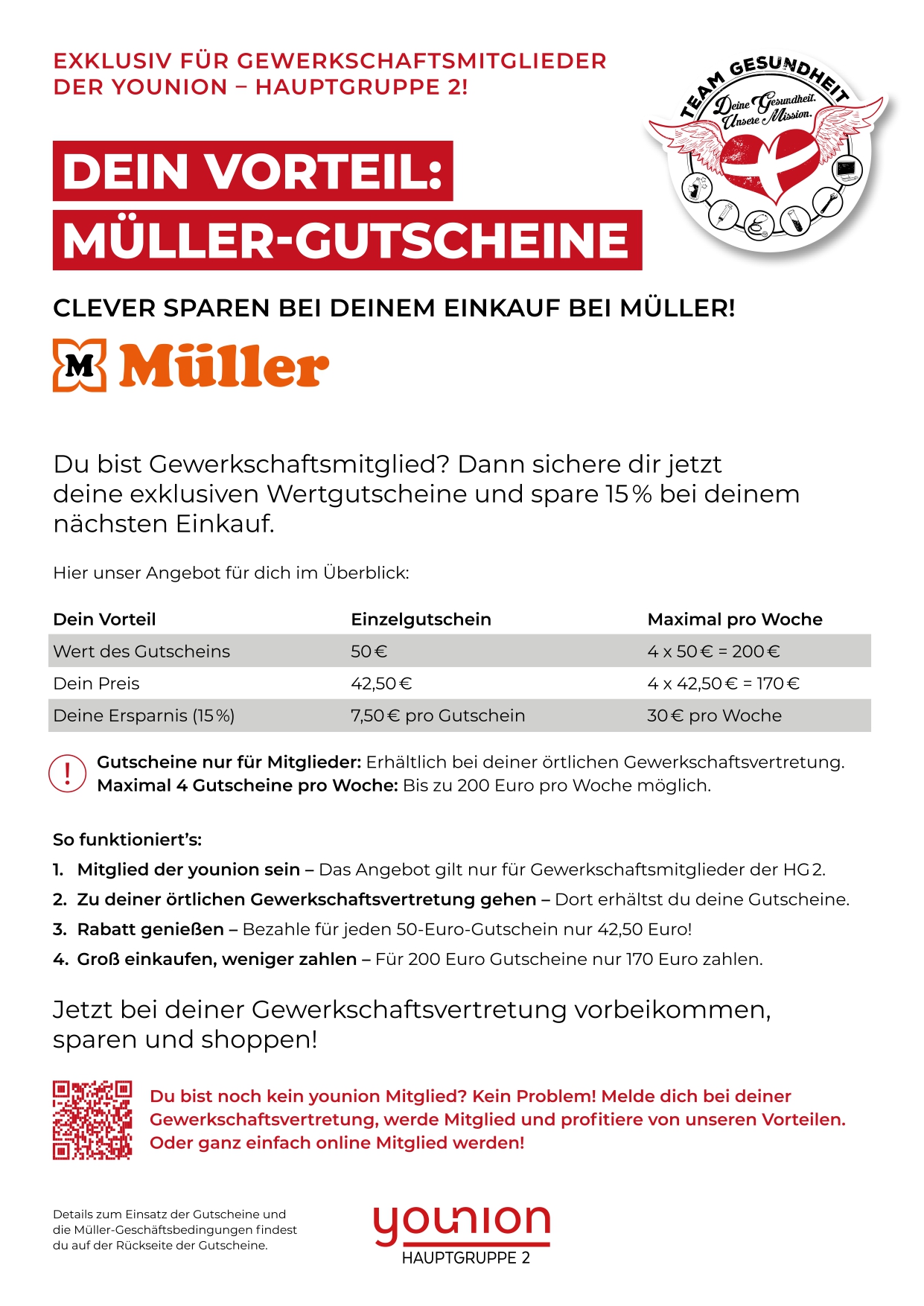 EXKLUSIV FÜR GEWERKSCHAFTSMITGLIEDER DER YOUNION – HAUPTGRUPPE 2!

TEAM GESUNDHEIT
Deine Gesundheit. Unsere Mission.

DEIN VORTEIL: MÜLLER-GUTSCHEINE

CLEVER SPAREN BEI DEINEM EINKAUF BEI MÜLLER!

M Müller

Du bist Gewerkschaftsmitglied? Dann sichere dir jetzt deine exklusiven Wertgutscheine und spare 15 % bei deinem nächsten Einkauf.

Hier unser Angebot für dich im Überblick:

| Dein Vorteil | Einzelgutschein | Maximal pro Woche |
|---|---|---|
| Wert des Gutscheins | 50 € | 4 x 50 € = 200 € |
| Dein Preis | 42,50 € | 4 x 42,50 € = 170 € |
| Deine Ersparnis (15 %) | 7,50 € pro Gutschein | 30 € pro Woche |

!
Gutscheine nur für Mitglieder: Erhältlich bei deiner örtlichen Gewerkschaftsvertretung.
Maximal 4 Gutscheine pro Woche: Bis zu 200 Euro pro Woche möglich.

So funktioniert's:
1. Mitglied der younion sein – Das Angebot gilt nur für Gewerkschaftsmitglieder der HG 2.
2. Zu deiner örtlichen Gewerkschaftsvertretung gehen – Dort erhältst du deine Gutscheine.
3. Rabatt genießen – Bezahle für jeden 50-Euro-Gutschein nur 42,50 Euro!
4. Groß einkaufen, weniger zahlen – Für 200 Euro Gutscheine nur 170 Euro zahlen.

Jetzt bei deiner Gewerkschaftsvertretung vorbeikommen, sparen und shoppen!

Du bist noch kein younion Mitglied? Kein Problem! Melde dich bei deiner Gewerkschaftsvertretung, werde Mitglied und profitiere von unseren Vorteilen. Oder ganz einfach online Mitglied werden!

Details zum Einsatz der Gutscheine und die Müller-Geschäftsbedingungen findest du auf der Rückseite der Gutscheine.

younion
HAUPTGRUPPE 2